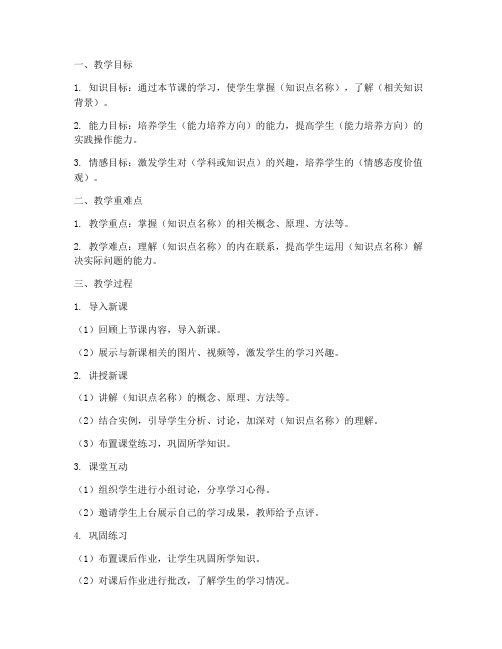 一、教学目标

1. 知识目标：通过本节课的学习，使学生掌握（知识点名称），了解（相关知识背景）。

2. 能力目标：培养学生（能力培养方向）的能力，提高学生（能力培养方向）的实践操作能力。

3. 情感目标：激发学生对（学科或知识点）的兴趣，培养学生的（情感态度价值观）。

二、教学重难点

1. 教学重点：掌握（知识点名称）的相关概念、原理、方法等。

2. 教学难点：理解（知识点名称）的内在联系，提高学生运用（知识点名称）解决实际问题的能力。

三、教学过程

1. 导入新课

（1）回顾上节课内容，导入新课。

（2）展示与新课相关的图片、视频等，激发学生的学习兴趣。

2. 讲授新课

（1）讲解（知识点名称）的概念、原理、方法等。

（2）结合实例，引导学生分析、讨论，加深对（知识点名称）的理解。

（3）布置课堂练习，巩固所学知识。

3. 课堂互动

（1）组织学生进行小组讨论，分享学习心得。

（2）邀请学生上台展示自己的学习成果，教师给予点评。

4. 巩固练习

（1）布置课后作业，让学生巩固所学知识。

（2）对课后作业进行批改，了解学生的学习情况。